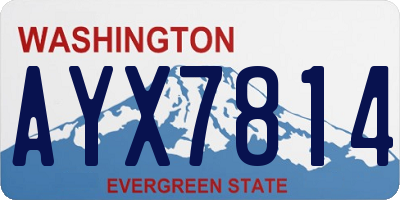 WASHINGTON

AYX7814

EVERGREEN STATE